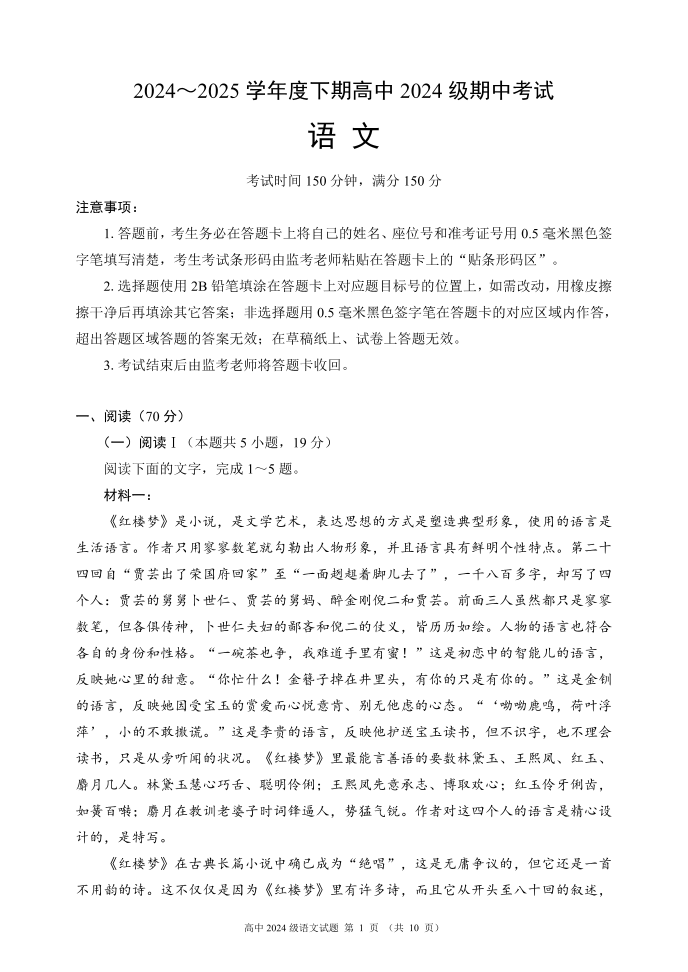 2024～2025 学年度下期高中 2024 级期中考试

语 文

考试时间 150 分钟，满分 150 分

注意事项：

1. 答题前，考生务必在答题卡上将自己的姓名、座位号和准考证号用 0.5 毫米黑色签字笔填写清楚，考生考试条形码由监考老师粘贴在答题卡上的“贴条形码区”。

2. 选择题使用 2B 铅笔填涂在答题卡上对应题目标号的位置上，如需改动，用橡皮擦擦干净后再填涂其它答案；非选择题用 0.5 毫米黑色签字笔在答题卡的对应区域内作答，超出答题区域答题的答案无效；在草稿纸上、试卷上答题无效。

3. 考试结束后由监考老师将答题卡收回。

一、阅读（70 分）

（一）阅读 I（本题共 5 小题，19 分）

阅读下面的文字，完成 1～5 题。

材料一：

《红楼梦》是小说，是文学艺术，表达思想的方式是塑造典型形象，使用的语言是生活语言。作者只用寥寥数笔就勾勒出人物形象，并且语言具有鲜明个性特点。第二十四回自“贾芸出了荣国府回家”至“一面趔趄着脚儿去了”，一千八百多字，却写了四个人：贾芸的舅舅卜世仁、贾芸的舅妈、醉金刚倪二和贾芸。前面三人虽然都只是寥寥数笔，但各俱传神，卜世仁夫妇的鄙吝和倪二的仗义，皆历历如绘。人物的语言也符合各自的身份和性格。“一碗茶也争，我难道手里有蜜！”这是初恋中的智能儿的语言，反映她心里的甜意。“你忙什么！金簪子掉在井里头，有你的只是有你的。”这是金钏的语言，反映她因受宝玉的赏爱而心悦意肯、别无他虑的心态。“‘呦呦鹿鸣，荷叶浮萍’，小的不敢撒谎。”这是李贵的语言，反映他护送宝玉读书，但不识字，也不理会读书，只是从旁听闻的状况。《红楼梦》里最能言善语的要数林黛玉、王熙凤、红玉、麝月几人。林黛玉慧心巧舌、聪明伶俐；王熙凤先意承志、博取欢心；红玉伶牙俐齿，如簧百啭；麝月在教训老婆子时词锋逼人，势猛气锐。作者对这四个人的语言是精心设计的，是特写。

《红楼梦》在古典长篇小说中确已成为“绝唱”，这是无庸争议的，但它还是一首不用韵的诗。这不仅仅是因为《红楼梦》里有许多诗，而且它从开头至八十回的叙述，

高中 2024 级语文试题 第 1 页 （共 10 页）